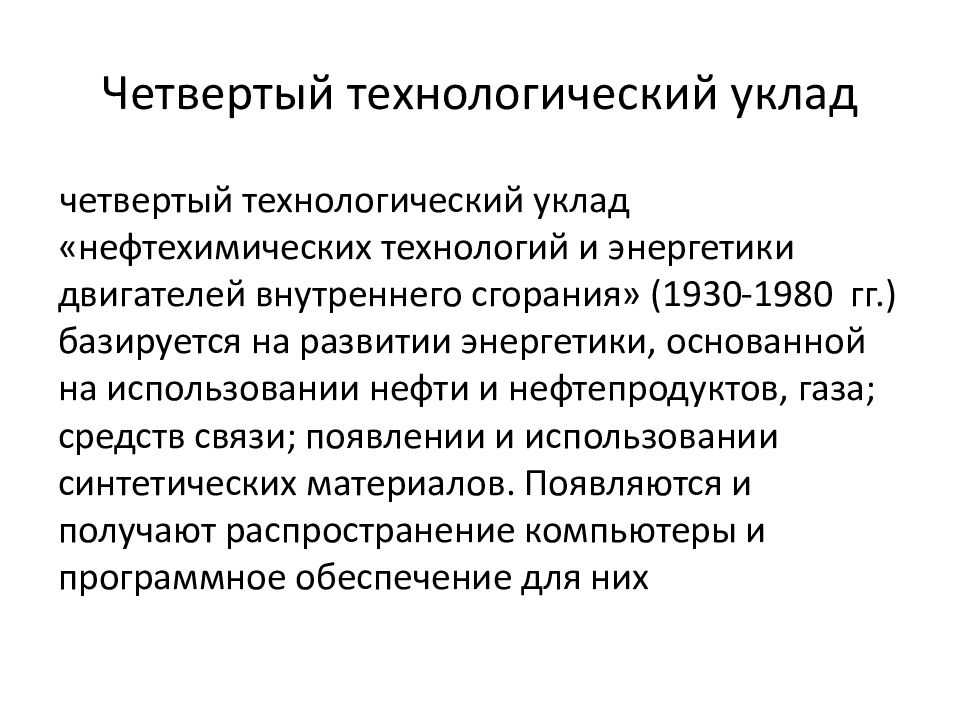 Четвертый технологический уклад

четвертый технологический уклад «нефтехимических технологий и энергетики двигателей внутреннего сгорания» (1930-1980 гг.) базируется на развитии энергетики, основанной на использовании нефти и нефтепродуктов, газа; средств связи; появлении и использовании синтетических материалов. Появляются и получают распространение компьютеры и программное обеспечение для них